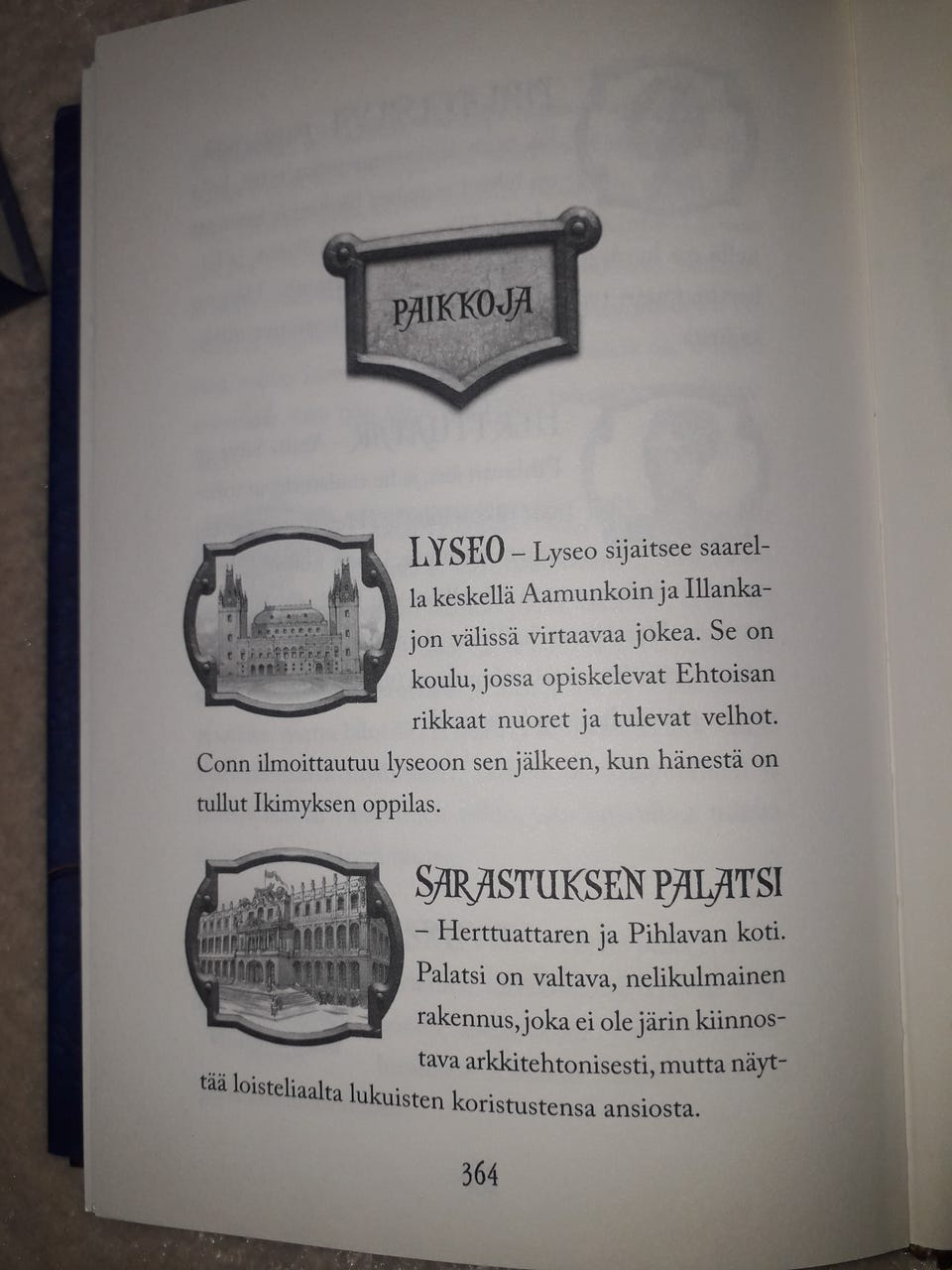 PAIKKOJA

LYSEO – Lyseo sijaitsee saarella keskellä Aamunkoin ja Illankajon välissä virtaavaa jokea. Se on koulu, jossa opiskelevat Ehtoisan rikkaat nuoret ja tulevat velhot. Conn ilmoittautuu lyseoon sen jälkeen, kun hänestä on tullut Ikimyksen oppilas.

SARASTUKSEN PALATSI – Herttuattaren ja Pihlavan koti. Palatsi on valtava, nelikulmainen rakennus, joka ei ole järin kiinnostava arkkitehtonisesti, mutta näyttää loisteliaalta lukuisten koristustensa ansiosta.

364